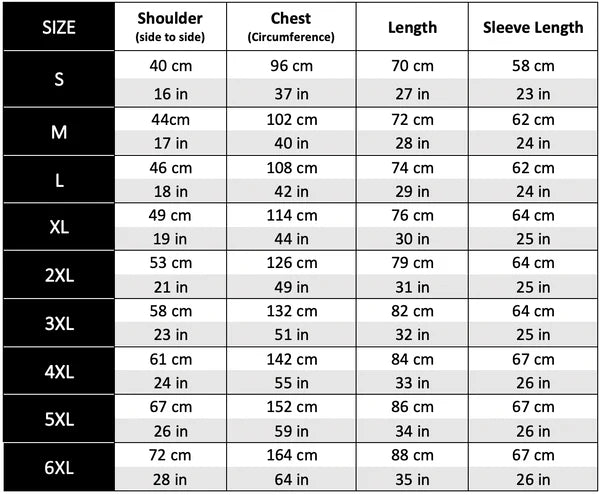 | SIZE | Shoulder (side to side) | Chest (Circumference) | Length | Sleeve Length |
|---|---|---|---|---|
| S | 40 cm | 96 cm | 70 cm | 58 cm |
| | 16 in | 37 in | 27 in | 23 in |
| M | 44cm | 102 cm | 72 cm | 62 cm |
| | 17 in | 40 in | 28 in | 24 in |
| L | 46 cm | 108 cm | 74 cm | 62 cm |
| | 18 in | 42 in | 29 in | 24 in |
| XL | 49 cm | 114 cm | 76 cm | 64 cm |
| | 19 in | 44 in | 30 in | 25 in |
| 2XL | 53 cm | 126 cm | 79 cm | 64 cm |
| | 21 in | 49 in | 31 in | 25 in |
| 3XL | 58 cm | 132 cm | 82 cm | 64 cm |
| | 23 in | 51 in | 32 in | 25 in |
| 4XL | 61 cm | 142 cm | 84 cm | 67 cm |
| | 24 in | 55 in | 33 in | 26 in |
| 5XL | 67 cm | 152 cm | 86 cm | 67 cm |
| | 26 in | 59 in | 34 in | 26 in |
| 6XL | 72 cm | 164 cm | 88 cm | 67 cm |
| | 28 in | 64 in | 35 in | 26 in |